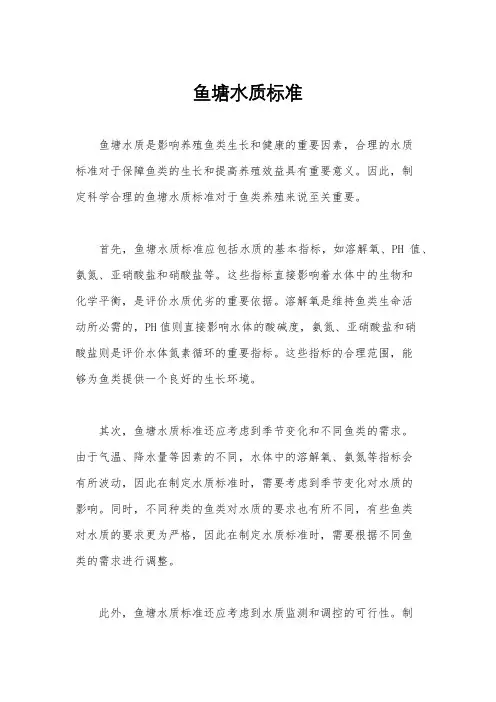 鱼塘水质标准

鱼塘水质是影响养殖鱼类生长和健康的重要因素，合理的水质标准对于保障鱼类的生长和提高养殖效益具有重要意义。因此，制定科学合理的鱼塘水质标准对于鱼类养殖来说至关重要。

首先，鱼塘水质标准应包括水质的基本指标，如溶解氧、PH 值、氨氮、亚硝酸盐和硝酸盐等。这些指标直接影响着水体中的生物和化学平衡，是评价水质优劣的重要依据。溶解氧是维持鱼类生命活动所必需的，PH 值则直接影响水体的酸碱度，氨氮、亚硝酸盐和硝酸盐则是评价水体氮素循环的重要指标。这些指标的合理范围，能够为鱼类提供一个良好的生长环境。

其次，鱼塘水质标准还应考虑到季节变化和不同鱼类的需求。由于气温、降水量等因素的不同，水体中的溶解氧、氨氮等指标会有所波动，因此在制定水质标准时，需要考虑到季节变化对水质的影响。同时，不同种类的鱼类对水质的要求也有所不同，有些鱼类对水质的要求更为严格，因此在制定水质标准时，需要根据不同鱼类的需求进行调整。

此外，鱼塘水质标准还应考虑到水质监测和调控的可行性。制